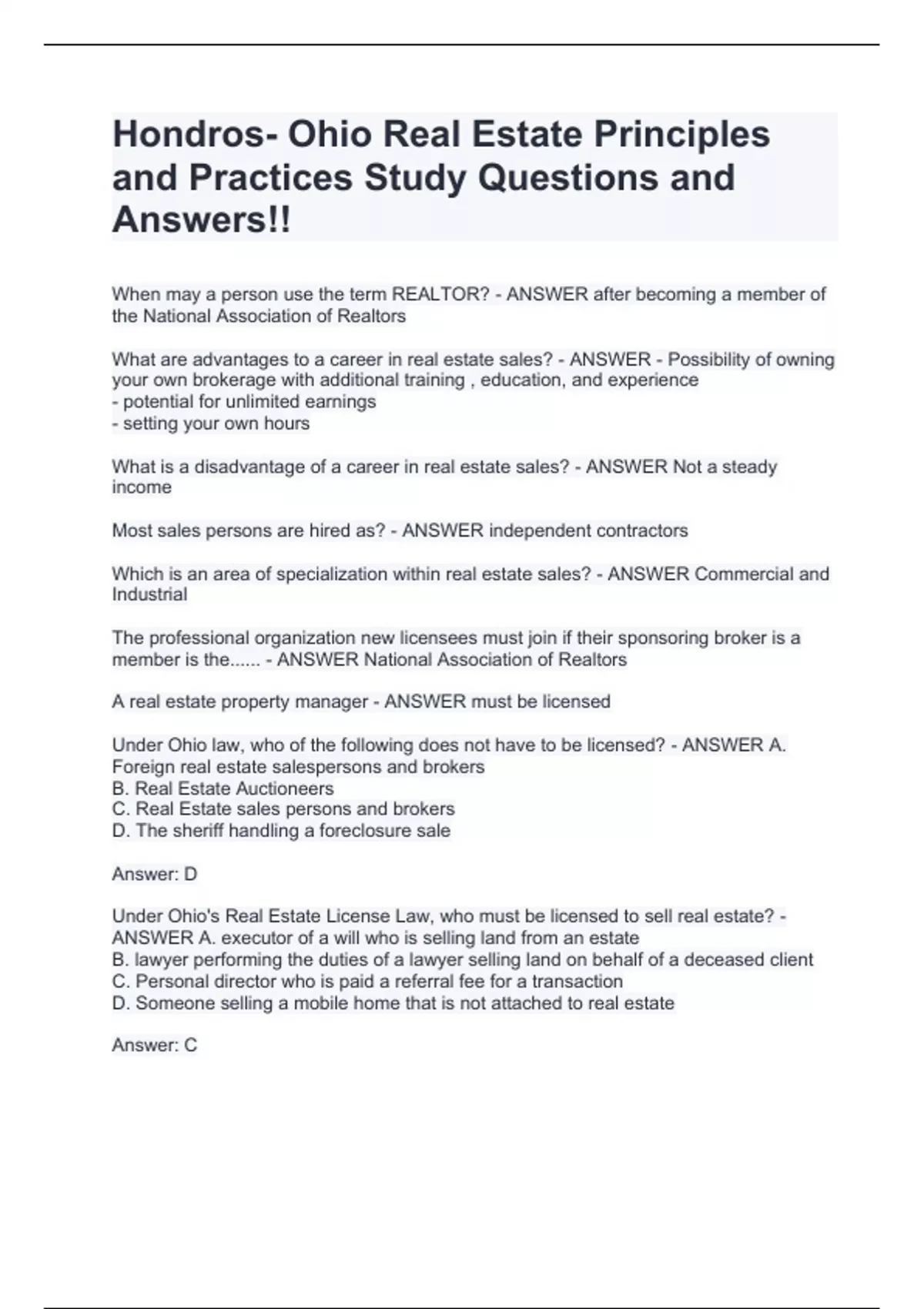 Hondros- Ohio Real Estate Principles and Practices Study Questions and Answers!!

When may a person use the term REALTOR? - ANSWER after becoming a member of the National Association of Realtors

What are advantages to a career in real estate sales? - ANSWER - Possibility of owning your own brokerage with additional training , education, and experience
- potential for unlimited earnings
- setting your own hours

What is a disadvantage of a career in real estate sales? - ANSWER Not a steady income

Most sales persons are hired as? - ANSWER independent contractors

Which is an area of specialization within real estate sales? - ANSWER Commercial and Industrial

The professional organization new licensees must join if their sponsoring broker is a member is the...... - ANSWER National Association of Realtors

A real estate property manager - ANSWER must be licensed

Under Ohio law, who of the following does not have to be licensed? - ANSWER A. Foreign real estate salespersons and brokers
B. Real Estate Auctioneers
C. Real Estate sales persons and brokers
D. The sheriff handling a foreclosure sale

Answer: D

Under Ohio's Real Estate License Law, who must be licensed to sell real estate? - ANSWER A. executor of a will who is selling land from an estate
B. lawyer performing the duties of a lawyer selling land on behalf of a deceased client
C. Personal director who is paid a referral fee for a transaction
D. Someone selling a mobile home that is not attached to real estate

Answer: C